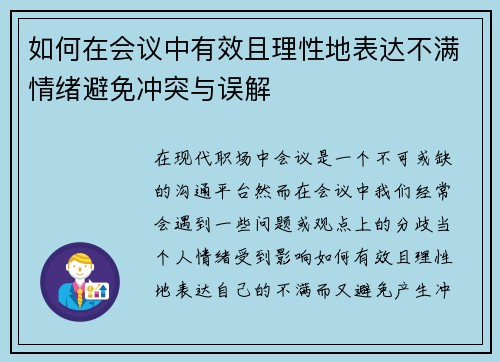 如何在会议中有效且理性地表达不满情绪避免冲突与误解

在现代职场中会议是一个不可或缺的沟通平台然而在会议中我们经常会遇到一些问题或观点上的分歧当个人情绪受到影响如何有效且理性地表达自己的不满而又避免产生冲